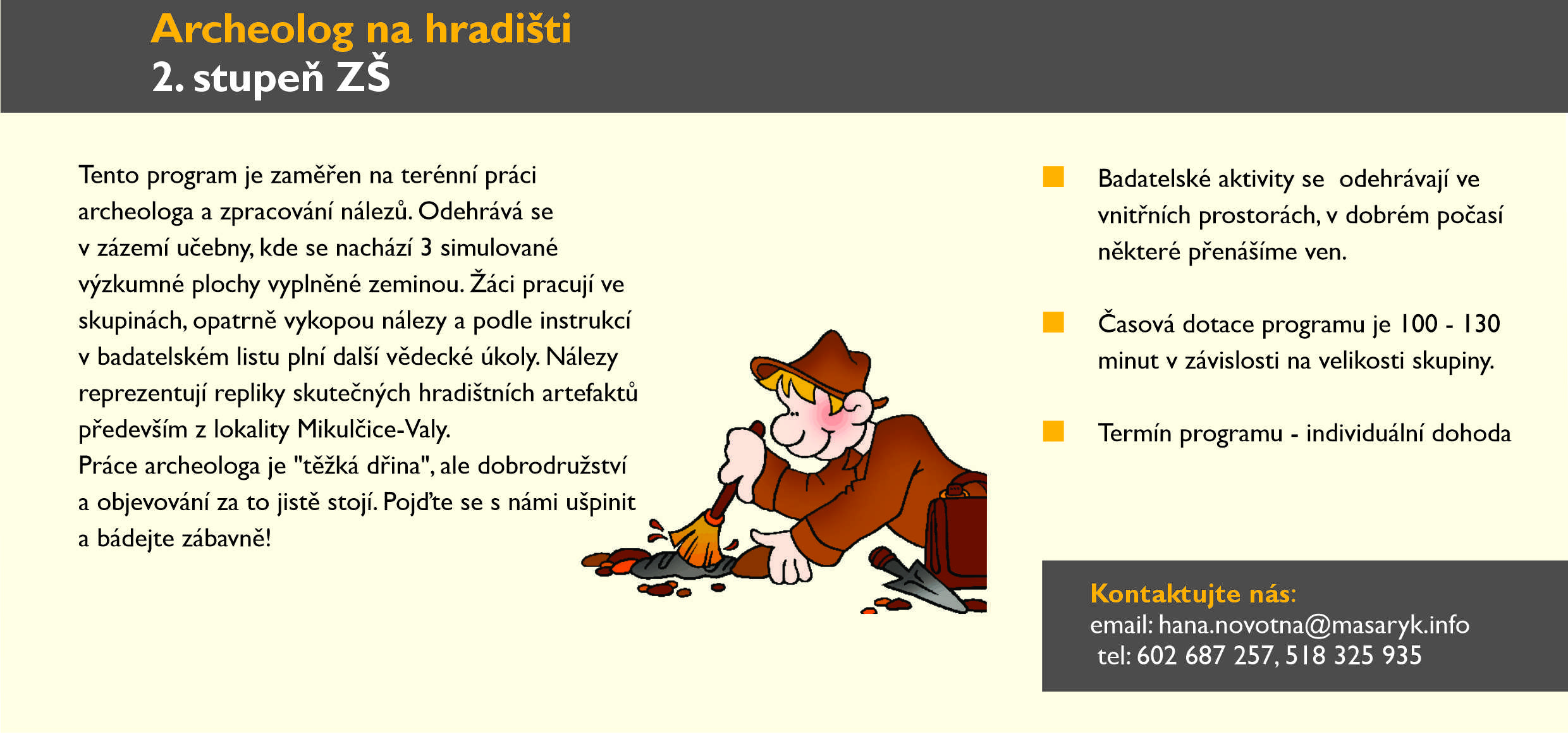 Archeolog na hradišti
2. stupeň ZŠ

Tento program je zaměřen na terénní práci archeologa a zpracování nálezů. Odehrává se v zázemí učebny, kde se nachází 3 simulované výzkumné plochy vyplněné zeminou. Žáci pracují ve skupinách, opatrně vykopou nálezy a podle instrukcí v badatelském listu plní další vědecké úkoly. Nálezy reprezentují repliky skutečných hradištních artefaktů především z lokality Mikulčice-Valy.
Práce archeologa je "těžká dřina", ale dobrodružství a objevování za to jistě stojí. Pojďte se s námi ušpinit a bádejte zábavně!

Badatelské aktivity se odehrávají ve vnitřních prostorách, v dobrém počasí některé přenášíme ven.

Časová dotace programu je 100 - 130 minut v závislosti na velikosti skupiny.

Termín programu - individuální dohoda

Kontaktujte nás:
email: hana.novotna@masaryk.info
tel: 602 687 257, 518 325 935